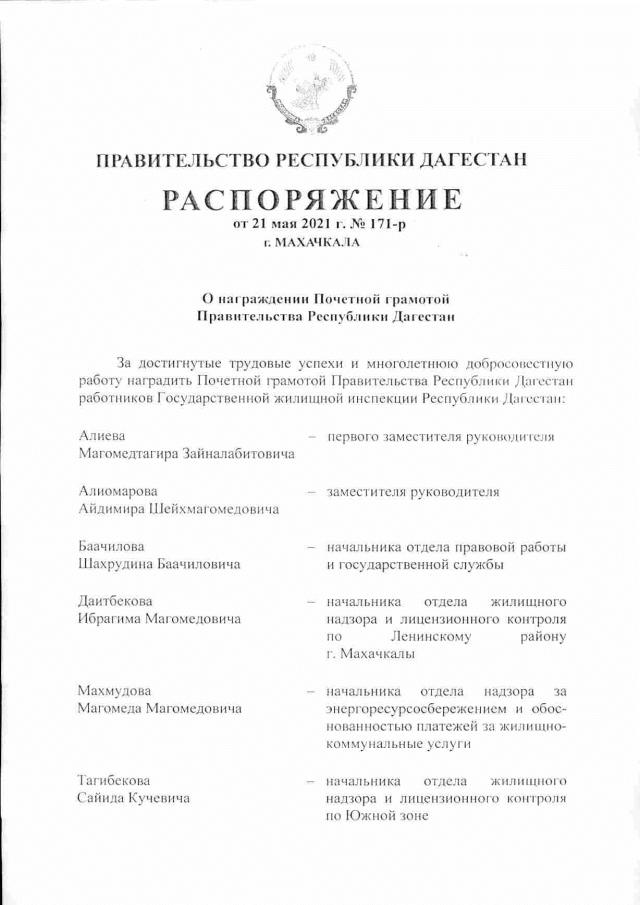 ПРАВИТЕЛЬСТВО РЕСПУБЛИКИ ДАГЕСТАН

РАСПОРЯЖЕНИЕ
от 21 мая 2021 г. № 171-р
г. МАХАЧКАЛА

О награждении Почетной грамотой
Правительства Республики Дагестан

За достигнутые трудовые успехи и многолетнюю добросовестную работу наградить Почетной грамотой Правительства Республики Дагестан работников Государственной жилищной инспекции Республики Дагестан:

Алиева Магомедтагира Зайналабитовича – первого заместителя руководителя

Алиомарова Айдимира Шейхмагомедовича – заместителя руководителя

Баачилова Шахрудина Баачиловича – начальника отдела правовой работы и государственной службы

Даитбекова Ибрагима Магомедовича – начальника отдела жилищного надзора и лицензионного контроля по Ленинскому району г. Махачкалы

Махмудова Магомеда Магомедовича – начальника отдела надзора за энергоресурсосбережением и обоснованностью платежей за жилищно-коммунальные услуги

Тагибекова Сайида Кучевича – начальника отдела жилищного надзора и лицензионного контроля по Южной зоне